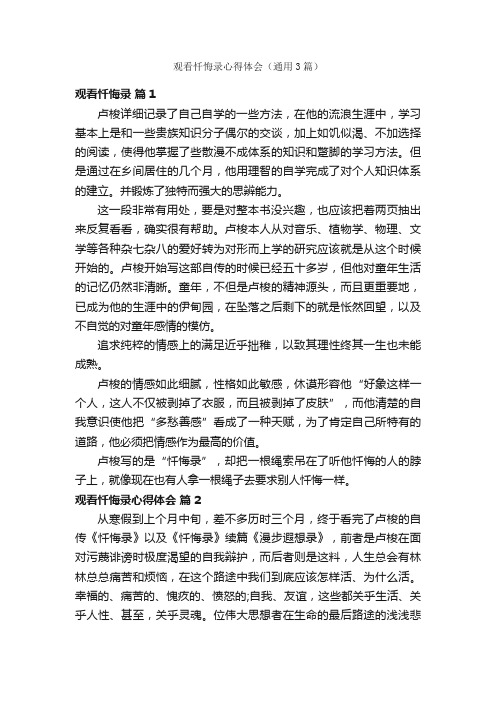 观看忏悔录心得体会（通用3篇）

观看忏悔录 篇1

卢梭详细记录了自己自学的一些方法，在他的流浪生涯中，学习基本上是和一些贵族知识分子偶尔的交谈，加上如饥似渴、不加选择的阅读，使得他掌握了些散漫不成体系的知识和蹩脚的学习方法。但是通过在乡间居住的几个月，他用理智的自学完成了对个人知识体系的建立。并锻炼了独特而强大的思辨能力。

这一段非常有用处，要是对整本书没兴趣，也应该把着两页抽出来反复看看，确实很有帮助。卢梭本人从对音乐、植物学、物理、文学等各种杂七杂八的爱好转为对形而上学的研究应该就是从这个时候开始的。卢梭开始写这部自传的时候已经五十多岁，但他对童年生活的记忆仍然非清晰。童年，不但是卢梭的精神源头，而且更重要地，已成为他的生涯中的伊甸园，在坠落之后剩下的就是怅然回望，以及不自觉的对童年感情的模仿。

追求纯粹的情感上的满足近乎拙稚，以致其理性终其一生也未能成熟。

卢梭的情感如此细腻，性格如此敏感，休谟形容他“好象这样一个人，这人不仅被剥掉了衣服，而且被剥掉了皮肤”，而他清楚的自我意识使他把“多愁善感”看成了一种天赋，为了肯定自己所特有的道路，他必须把情感作为最高的价值。

卢梭写的是“忏悔录”，却把一根绳索吊在了听他忏悔的人的脖子上，就像现在也有人拿一根绳子去要求别人忏悔一样。

观看忏悔录心得体会 篇2

从寒假到上个月中旬，差不多历时三个月，终于看完了卢梭的自传《忏悔录》以及《忏悔录》续篇《漫步遐想录》，前者是卢梭在面对污蔑诽谤时极度渴望的自我辩护，而后者则是这料，人生总会有林林总总痛苦和烦恼，在这个路途中我们到底应该怎样活、为什么活。幸福的、痛苦的、愧疚的、愤怒的;自我、友谊，这些都关乎生活、关乎人性、甚至，关乎灵魂。位伟大思想者在生命的最后路途的浅浅悲